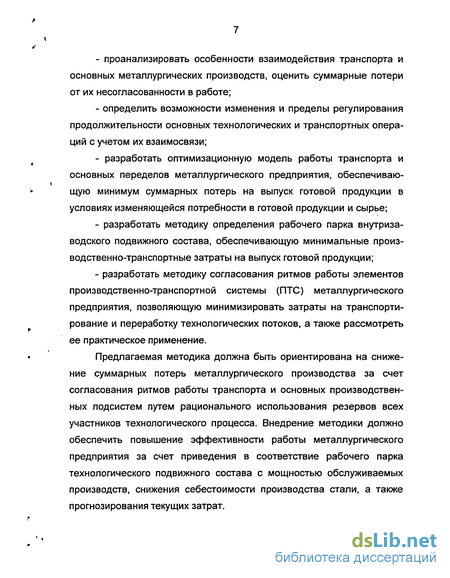 7

- проанализировать особенности взаимодействия транспорта и основных металлургических производств, оценить суммарные потери от их несогласованности в работе;

- определить возможности изменения и пределы регулирования продолжительности основных технологических и транспортных операций с учетом их взаимосвязи;

- разработать оптимизационную модель работы транспорта и основных переделов металлургического предприятия, обеспечивающую минимум суммарных потерь на выпуск готовой продукции в условиях изменяющейся потребности в готовой продукции и сырье;

- разработать методику определения рабочего парка внутризаводского подвижного состава, обеспечивающую минимальные производственно-транспортные затраты на выпуск готовой продукции;

- разработать методику согласования ритмов работы элементов производственно-транспортной системы (ПТС) металлургического предприятия, позволяющую минимизировать затраты на транспортирование и переработку технологических потоков, а также рассмотреть ее практическое применение.

Предлагаемая методика должна быть ориентирована на снижение суммарных потерь металлургического производства за счет согласования ритмов работы транспорта и основных производственных подсистем путем рационального использования резервов всех участников технологического процесса. Внедрение методики должно обеспечить повышение эффективности работы металлургического предприятия за счет приведения в соответствие рабочего парка технологического подвижного состава с мощностью обслуживаемых производств, снижения себестоимости производства стали, а также прогнозирования текущих затрат.

dsLib.net
библиотека диссертаций